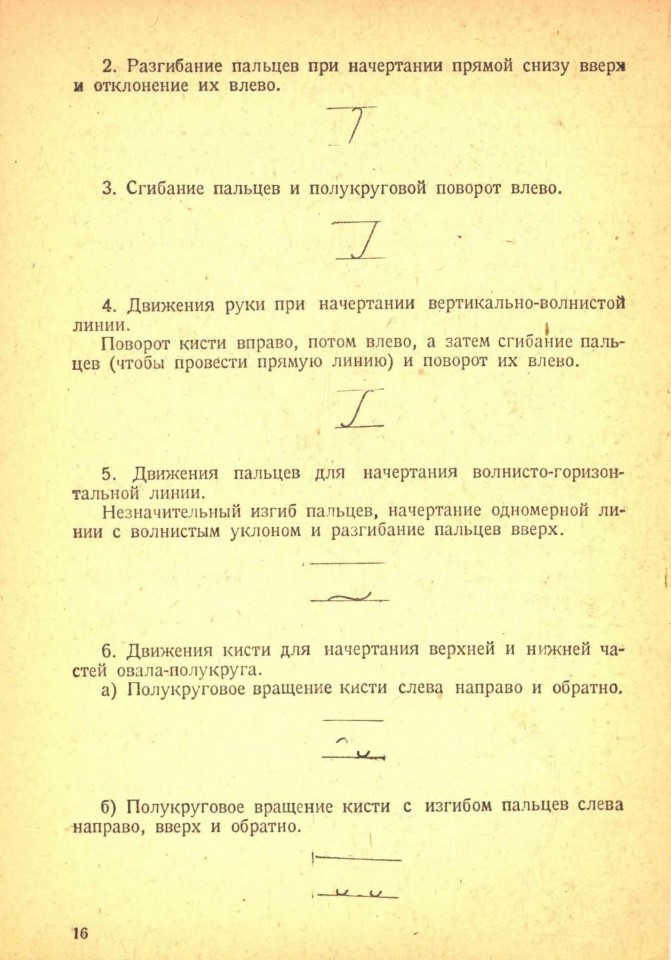 2. Разгибание пальцев при начертании прямой снизу вверх и отклонение их влево.

3. Сгибание пальцев и полукруговой поворот влево.

4. Движения руки при начертании вертикально-волнистой линии.

Поворот кисти вправо, потом влево, а затем сгибание пальцев (чтобы провести прямую линию) и поворот их влево.

5. Движения пальцев для начертания волнисто-горизонтальной линии.

Незначительный изгиб пальцев, начертание одномерной линии с волнистым уклоном и разгибание пальцев вверх.

6. Движения кисти для начертания верхней и нижней частей овала-полукруга.

а) Полукруговое вращение кисти слева направо и обратно.

б) Полукруговое вращение кисти с изгибом пальцев слева направо, вверх и обратно.

16